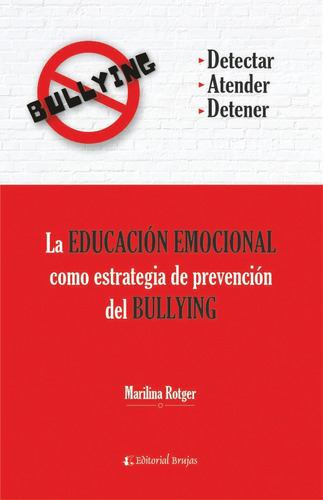 BULLYING

Detectar
Atender
Detener

La EDUCACIÓN EMOCIONAL como estrategia de prevención del BULLYING

Marilina Rotger

Editorial Brujas